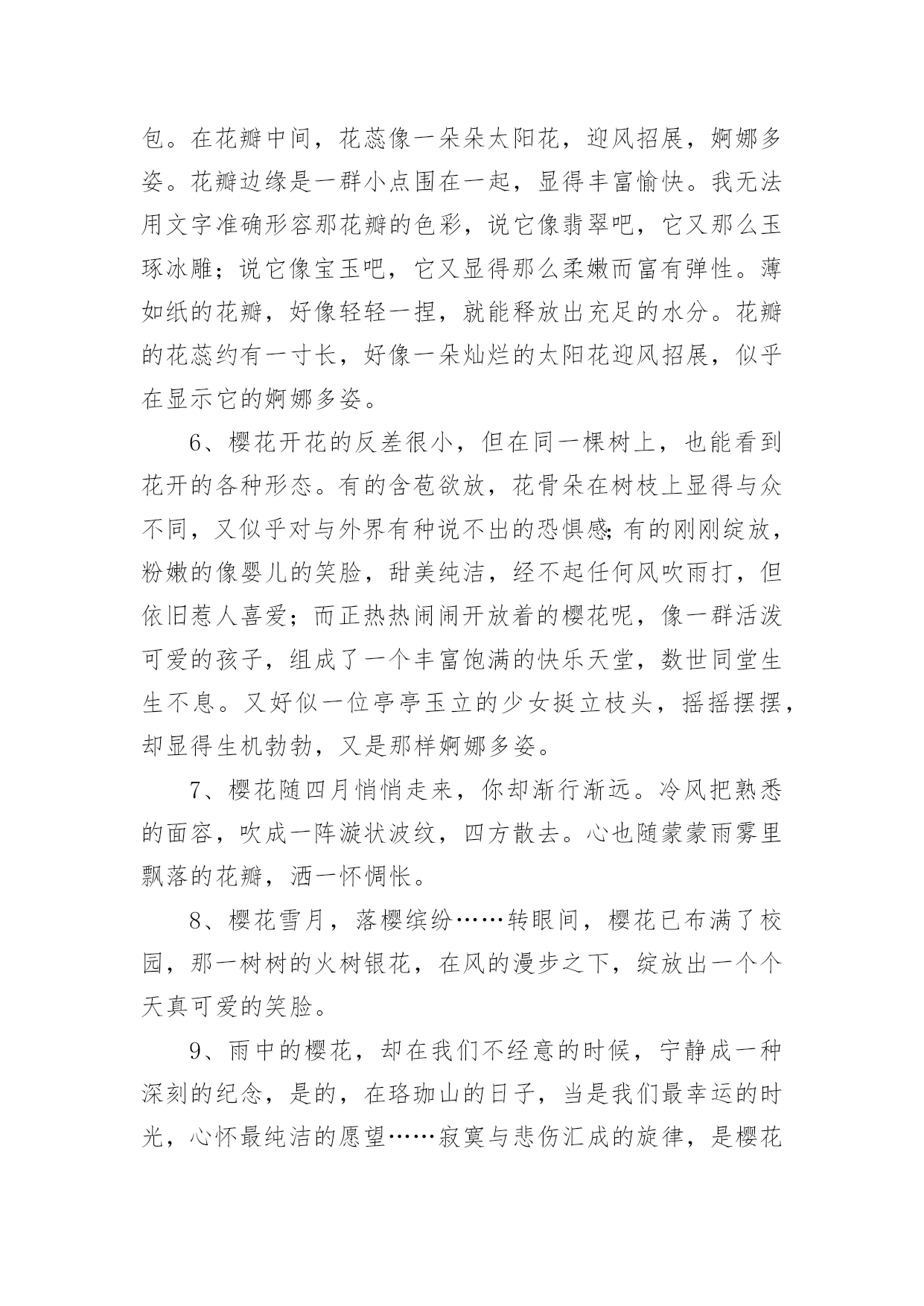 包。在花瓣中间，花蕊像一朵朵太阳花，迎风招展，婀娜多姿。花瓣边缘是一群小点围在一起，显得丰富愉快。我无法用文字准确形容那花瓣的色彩，说它像翡翠吧，它又那么玉琢冰雕；说它像宝玉吧，它又显得那么柔嫩而富有弹性。薄如纸的花瓣，好像轻轻一捏，就能释放出充足的水分。花瓣的花蕊约有一寸长，好像一朵灿烂的太阳花迎风招展，似乎在显示它的婀娜多姿。

6、樱花开花的反差很小，但在同一棵树上，也能看到花开的各种形态。有的含苞欲放，花骨朵在树枝上显得与众不同，又似乎对与外界有种说不出的恐惧感;有的刚刚绽放，粉嫩的像婴儿的笑脸，甜美纯洁，经不起任何风吹雨打，但依旧惹人喜爱；而正热热闹闹开放着的樱花呢，像一群活泼可爱的孩子，组成了一个丰富饱满的快乐天堂，数世同堂生生不息。又好似一位亭亭玉立的少女挺立枝头，摇摇摆摆，却显得生机勃勃，又是那样婀娜多姿。

7、樱花随四月悄悄走来，你却渐行渐远。冷风把熟悉的面容，吹成一阵漩状波纹，四方散去。心也随蒙蒙雨雾里飘落的花瓣，洒一怀惆怅。

8、樱花雪月，落樱缤纷……转眼间，樱花已布满了校园，那一树树的火树银花，在风的漫步之下，绽放出一个个天真可爱的笑脸。

9、雨中的樱花，却在我们不经意的时候，宁静成一种深刻的纪念，是的，在珞珈山的日子，当是我们最幸运的时光，心怀最纯洁的愿望……寂寞与悲伤汇成的旋律，是樱花